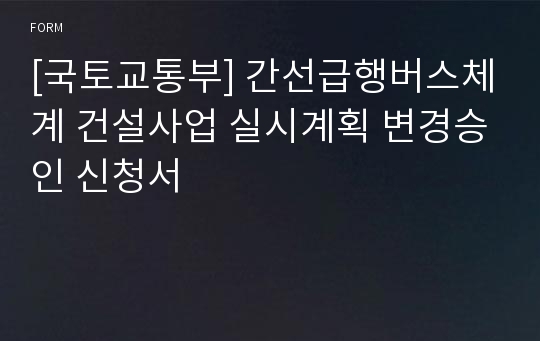 FORM

[국토교통부] 간선급행버스체계 건설사업 실시계획 변경승인 신청서